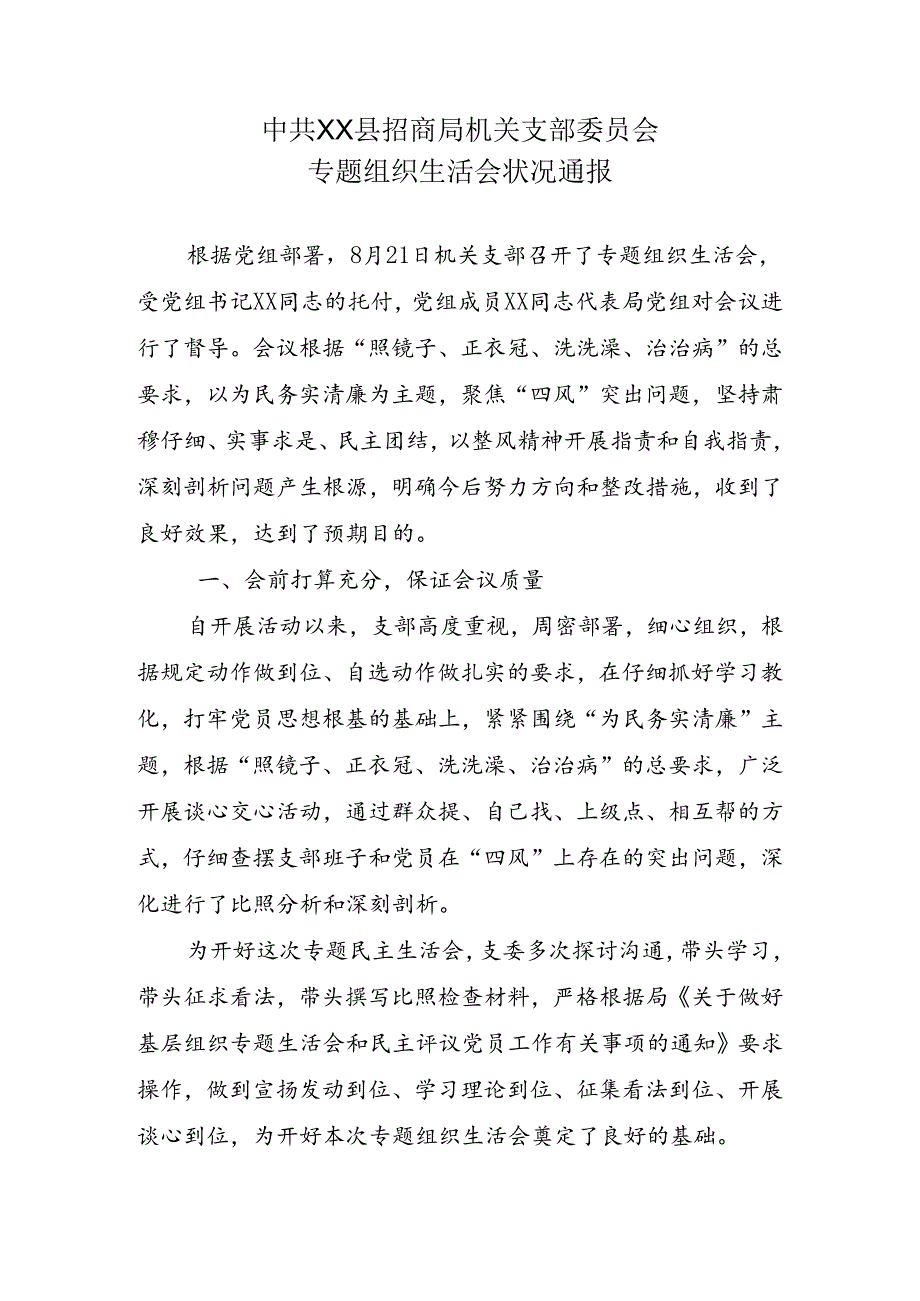 中共XX县招商局机关支部委员会
专题组织生活会状况通报

根据党组部署，8月21日机关支部召开了专题组织生活会，受党组书记XX同志的托付，党组成员XX同志代表局党组对会议进行了督导。会议根据“照镜子、正衣冠、洗洗澡、治治病”的总要求，以为民务实清廉为主题，聚焦“四风”突出问题，坚持肃穆仔细、实事求是、民主团结，以整风精神开展指责和自我指责，深刻剖析问题产生根源，明确今后努力方向和整改措施，收到了良好效果，达到了预期目的。

一、会前打算充分，保证会议质量

自开展活动以来，支部高度重视，周密部署，细心组织，根据规定动作做到位、自选动作做扎实的要求，在仔细抓好学习教化，打牢党员思想根基的基础上，紧紧围绕“为民务实清廉”主题，根据“照镜子、正衣冠、洗洗澡、治治病”的总要求，广泛开展谈心交心活动，通过群众提、自己找、上级点、相互帮的方式，仔细查摆支部班子和党员在“四风”上存在的突出问题，深化进行了比照分析和深刻剖析。

为开好这次专题民主生活会，支委多次探讨沟通，带头学习，带头征求看法，带头撰写比照检查材料，严格根据局《关于做好基层组织专题生活会和民主评议党员工作有关事项的通知》要求操作，做到宣扬发动到位、学习理论到位、征集看法到位、开展谈心到位，为开好本次专题组织生活会奠定了良好的基础。